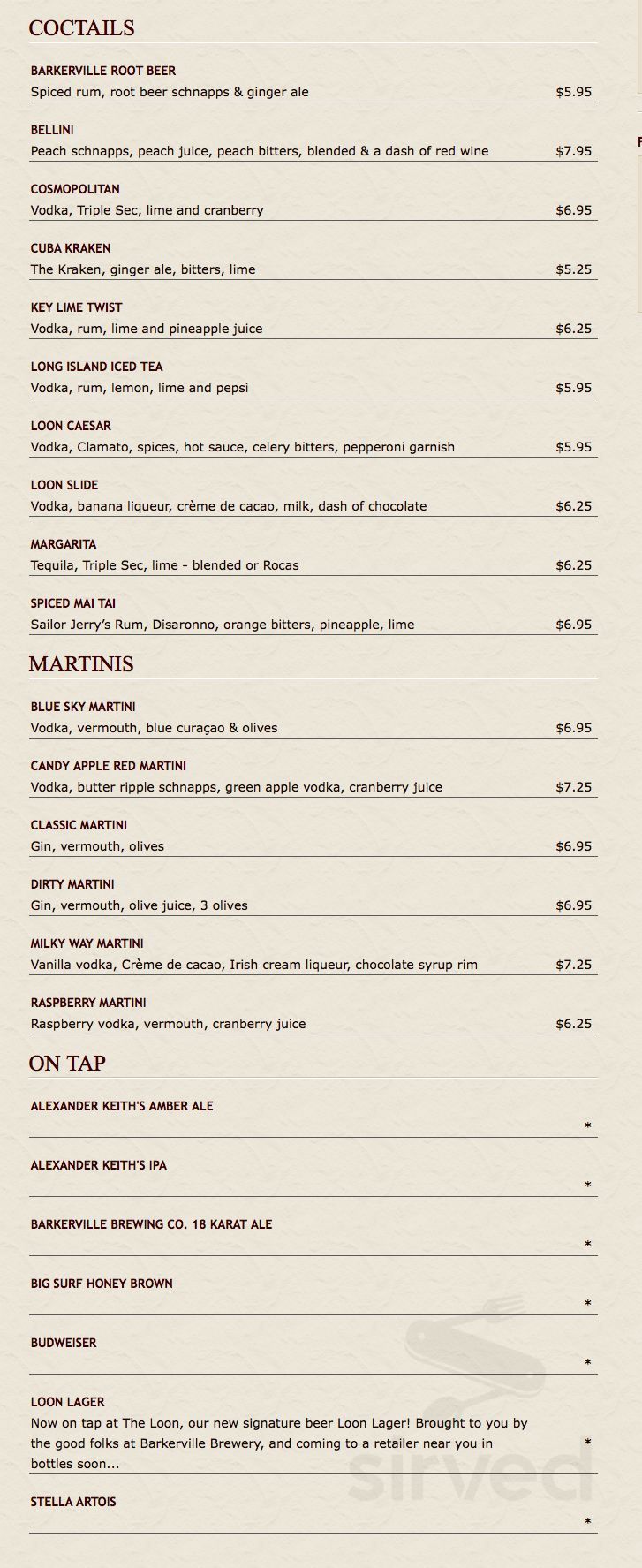 COCTAILS

BARKERVILLE ROOT BEER
Spiced rum, root beer schnapps & ginger ale $5.95

BELLINI
Peach schnapps, peach juice, peach bitters, blended & a dash of red wine $7.95

COSMOPOLITAN
Vodka, Triple Sec, lime and cranberry $6.95

CUBA KRAKEN
The Kraken, ginger ale, bitters, lime $5.25

KEY LIME TWIST
Vodka, rum, lime and pineapple juice $6.25

LONG ISLAND ICED TEA
Vodka, rum, lemon, lime and pepsi $5.95

LOON CAESAR
Vodka, Clamato, spices, hot sauce, celery bitters, pepperoni garnish $5.95

LOON SLIDE
Vodka, banana liqueur, crème de cacao, milk, dash of chocolate $6.25

MARGARITA
Tequila, Triple Sec, lime - blended or Rocas $6.25

SPICED MAI TAI
Sailor Jerry's Rum, Disaronno, orange bitters, pineapple, lime $6.95

MARTINIS

BLUE SKY MARTINI
Vodka, vermouth, blue curaçao & olives $6.95

CANDY APPLE RED MARTINI
Vodka, butter ripple schnapps, green apple vodka, cranberry juice $7.25

CLASSIC MARTINI
Gin, vermouth, olives $6.95

DIRTY MARTINI
Gin, vermouth, olive juice, 3 olives $6.95

MILKY WAY MARTINI
Vanilla vodka, Crème de cacao, Irish cream liqueur, chocolate syrup rim $7.25

RASPBERRY MARTINI
Raspberry vodka, vermouth, cranberry juice $6.25

ON TAP

ALEXANDER KEITH'S AMBER ALE
*

ALEXANDER KEITH'S IPA
*

BARKERVILLE BREWING CO. 18 KARAT ALE
*

BIG SURF HONEY BROWN
*

BUDWEISER
*

LOON LAGER
Now on tap at The Loon, our new signature beer Loon Lager! Brought to you by the good folks at Barkerville Brewery, and coming to a retailer near you in bottles soon... *

STELLA ARTOIS
*

sirved